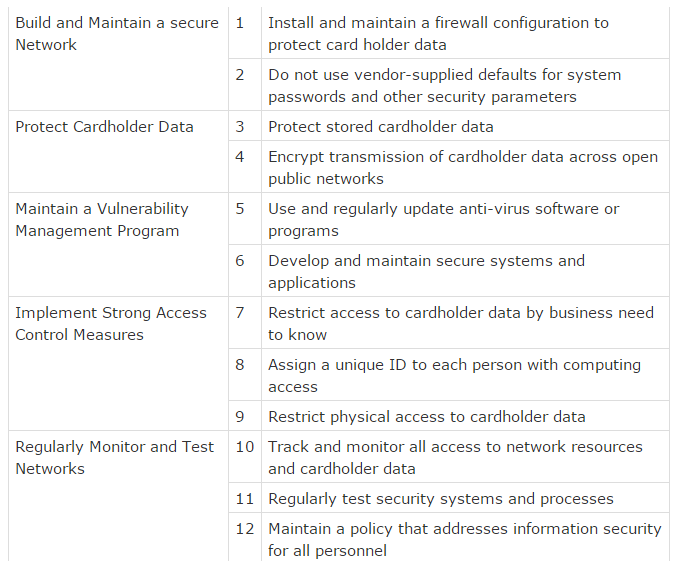 | | | |
|---|---|---|
| Build and Maintain a secure Network | 1 | Install and maintain a firewall configuration to protect card holder data |
| | 2 | Do not use vendor-supplied defaults for system passwords and other security parameters |
| Protect Cardholder Data | 3 | Protect stored cardholder data |
| | 4 | Encrypt transmission of cardholder data across open public networks |
| Maintain a Vulnerability Management Program | 5 | Use and regularly update anti-virus software or programs |
| | 6 | Develop and maintain secure systems and applications |
| Implement Strong Access Control Measures | 7 | Restrict access to cardholder data by business need to know |
| | 8 | Assign a unique ID to each person with computing access |
| | 9 | Restrict physical access to cardholder data |
| Regularly Monitor and Test Networks | 10 | Track and monitor all access to network resources and cardholder data |
| | 11 | Regularly test security systems and processes |
| | 12 | Maintain a policy that addresses information security for all personnel |